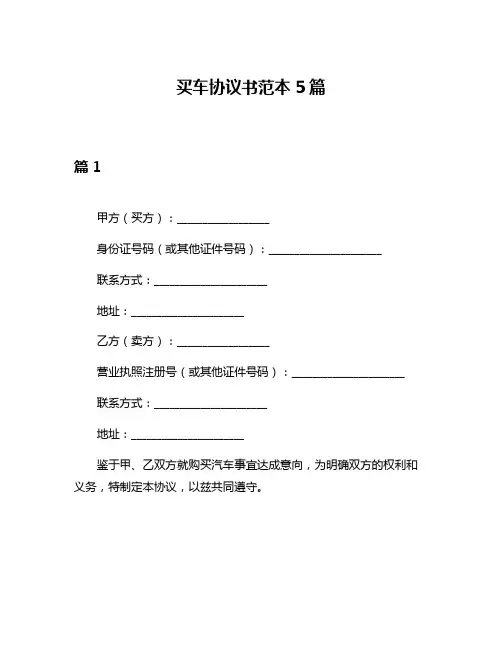 买车协议书范本 5 篇

篇 1

甲方（买方）：________________

身份证号码（或其他证件号码）：____________________

联系方式：____________________

地址：____________________

乙方（卖方）：________________

营业执照注册号（或其他证件号码）：____________________

联系方式：____________________

地址：____________________

鉴于甲、乙双方就购买汽车事宜达成意向，为明确双方的权利和义务，特制定本协议，以兹共同遵守。